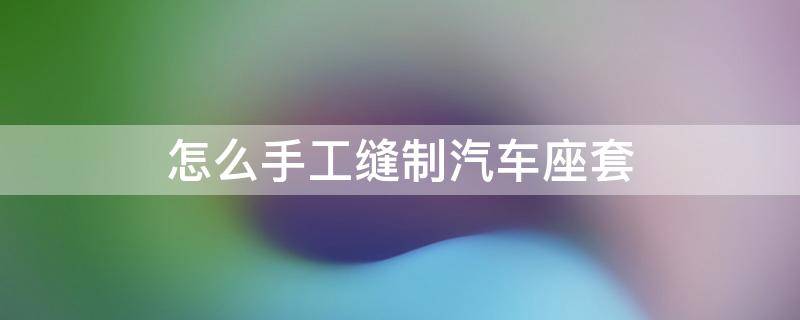 怎么手工缝制汽车座套